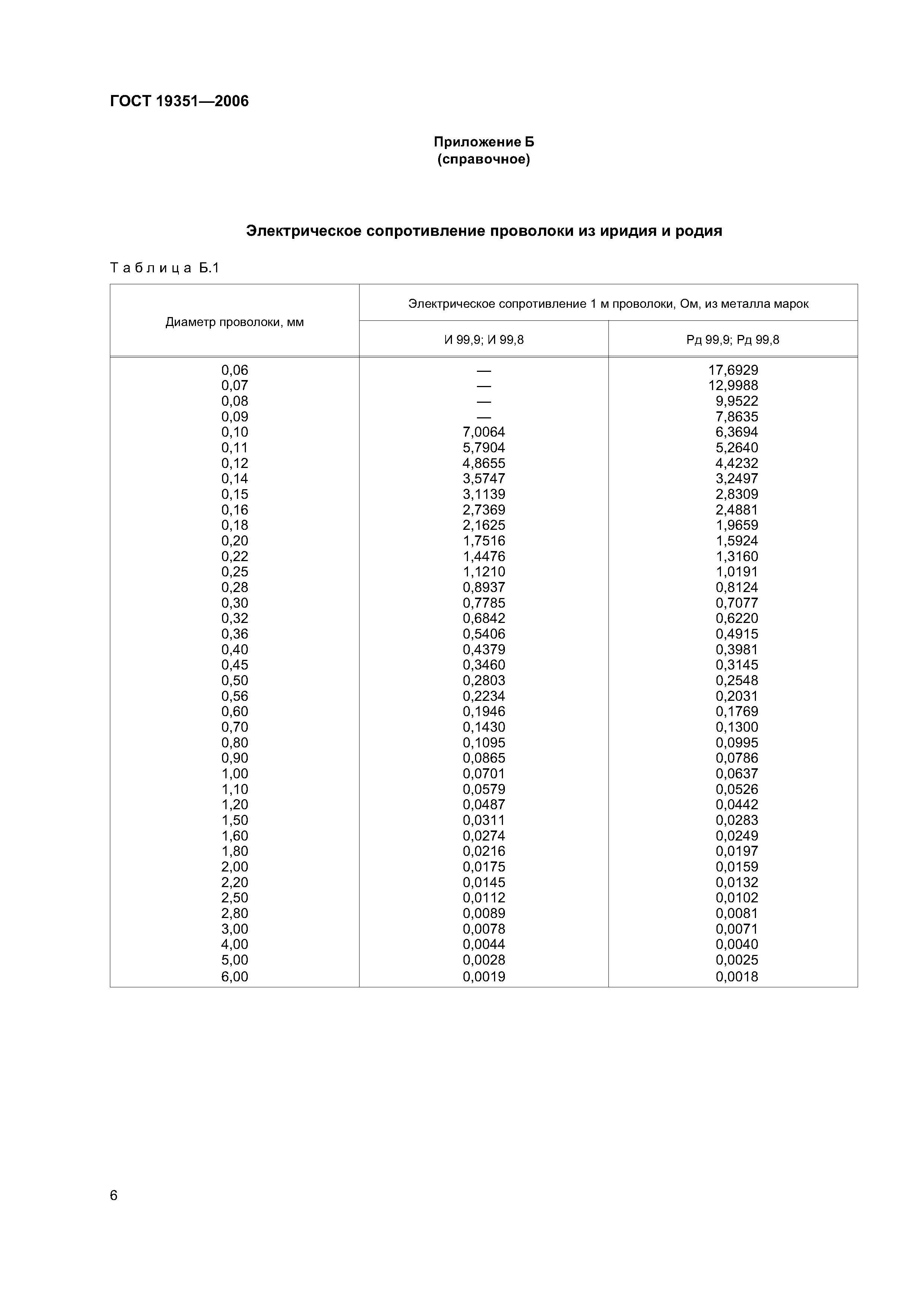 ГОСТ 19351—2006

Приложение Б
(справочное)

Электрическое сопротивление проволоки из иридия и родия

Таблица Б.1

| Диаметр проволоки, мм | Электрическое сопротивление 1 м проволоки, Ом, из металла марок | |
|---|---|---|
| | И 99,9; И 99,8 | Рд 99,9; Рд 99,8 |
| 0,06 | — | 17,6929 |
| 0,07 | — | 12,9988 |
| 0,08 | — | 9,9522 |
| 0,09 | — | 7,8635 |
| 0,10 | 7,0064 | 6,3694 |
| 0,11 | 5,7904 | 5,2640 |
| 0,12 | 4,8655 | 4,4232 |
| 0,14 | 3,5747 | 3,2497 |
| 0,15 | 3,1139 | 2,8309 |
| 0,16 | 2,7369 | 2,4881 |
| 0,18 | 2,1625 | 1,9659 |
| 0,20 | 1,7516 | 1,5924 |
| 0,22 | 1,4476 | 1,3160 |
| 0,25 | 1,1210 | 1,0191 |
| 0,28 | 0,8937 | 0,8124 |
| 0,30 | 0,7785 | 0,7077 |
| 0,32 | 0,6842 | 0,6220 |
| 0,36 | 0,5406 | 0,4915 |
| 0,40 | 0,4379 | 0,3981 |
| 0,45 | 0,3460 | 0,3145 |
| 0,50 | 0,2803 | 0,2548 |
| 0,56 | 0,2234 | 0,2031 |
| 0,60 | 0,1946 | 0,1769 |
| 0,70 | 0,1430 | 0,1300 |
| 0,80 | 0,1095 | 0,0995 |
| 0,90 | 0,0865 | 0,0786 |
| 1,00 | 0,0701 | 0,0637 |
| 1,10 | 0,0579 | 0,0526 |
| 1,20 | 0,0487 | 0,0442 |
| 1,50 | 0,0311 | 0,0283 |
| 1,60 | 0,0274 | 0,0249 |
| 1,80 | 0,0216 | 0,0197 |
| 2,00 | 0,0175 | 0,0159 |
| 2,20 | 0,0145 | 0,0132 |
| 2,50 | 0,0112 | 0,0102 |
| 2,80 | 0,0089 | 0,0081 |
| 3,00 | 0,0078 | 0,0071 |
| 4,00 | 0,0044 | 0,0040 |
| 5,00 | 0,0028 | 0,0025 |
| 6,00 | 0,0019 | 0,0018 |

6